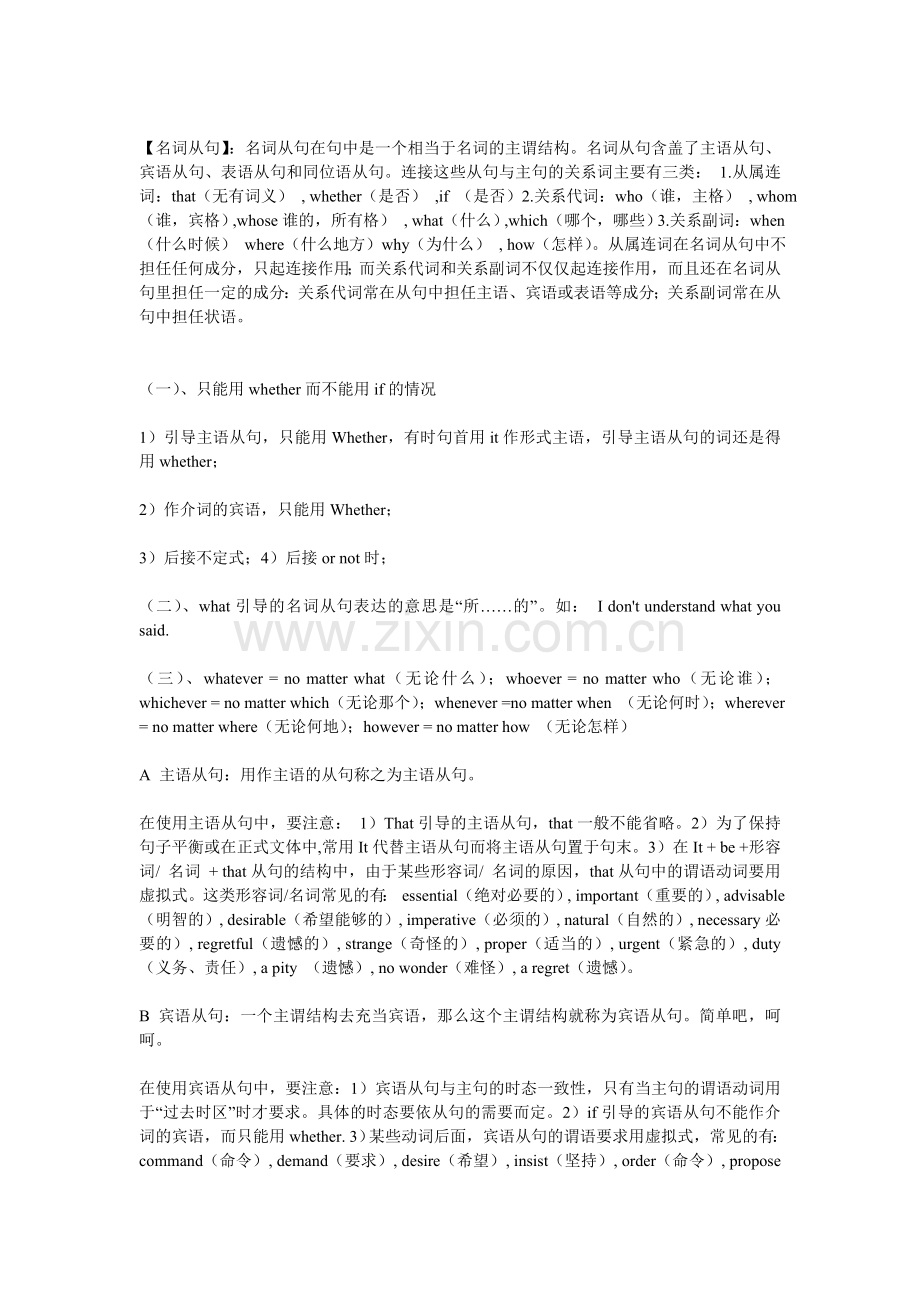 【名词从句】：名词从句在句中是一个相当于名词的主谓结构。名词从句含盖了主语从句、宾语从句、表语从句和同位语从句。连接这些从句与主句的关系词主要有三类： 1.从属连词：that（无有词义） , whether（是否） ,if （是否）2.关系代词：who（谁，主格） , whom（谁，宾格）,whose谁的，所有格） , what（什么）,which（哪个，哪些）3.关系副词：when（什么时候） where（什么地方）why（为什么） , how（怎样）。从属连词在名词从句中不担任任何成分，只起连接作用；而关系代词和关系副词不仅仅起连接作用，而且还在名词从句里担任一定的成分：关系代词常在从句中担任主语、宾语或表语等成分；关系副词常在从句中担任状语。

（一）、只能用whether而不能用if的情况

1）引导主语从句，只能用Whether，有时句首用it作形式主语，引导主语从句的词还是得用whether；

2）作介词的宾语，只能用Whether；

3）后接不定式；4）后接or not时；

（二）、what引导的名词从句表达的意思是“所……的”。如： I don't understand what you said.

（三）、whatever = no matter what（无论什么）；whoever = no matter who（无论谁）；whichever = no matter which（无论那个）；whenever =no matter when （无论何时）；wherever = no matter where（无论何地）；however = no matter how （无论怎样）

A 主语从句：用作主语的从句称之为主语从句。

在使用主语从句中，要注意： 1）That引导的主语从句，that一般不能省略。2）为了保持句子平衡或在正式文体中,常用It代替主语从句而将主语从句置于句末。3）在It + be +形容词/ 名词 + that从句的结构中，由于某些形容词/ 名词的原因，that从句中的谓语动词要用虚拟式。这类形容词/名词常见的有： essential（绝对必要的）, important（重要的）, advisable（明智的）, desirable（希望能够的）, imperative（必须的）, natural（自然的）, necessary必要的）, regretful（遗憾的）, strange（奇怪的）, proper（适当的）, urgent（紧急的）, duty（义务、责任）, a pity （遗憾）, no wonder（难怪）, a regret（遗憾）。

B 宾语从句：一个主谓结构去充当宾语，那么这个主谓结构就称为宾语从句。简单吧，呵呵。

在使用宾语从句中，要注意：1）宾语从句与主句的时态一致性，只有当主句的谓语动词用于“过去时区”时才要求。具体的时态要依从句的需要而定。2）if引导的宾语从句不能作介词的宾语，而只能用whether. 3）某些动词后面，宾语从句的谓语要求用虚拟式，常见的有：command（命令）, demand（要求）, desire（希望）, insist（坚持）, order（命令）, propose

www.zixin.com.cn